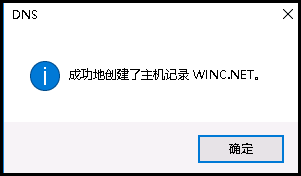 DNS

成功地创建了主机记录 WINC.NET。

确定